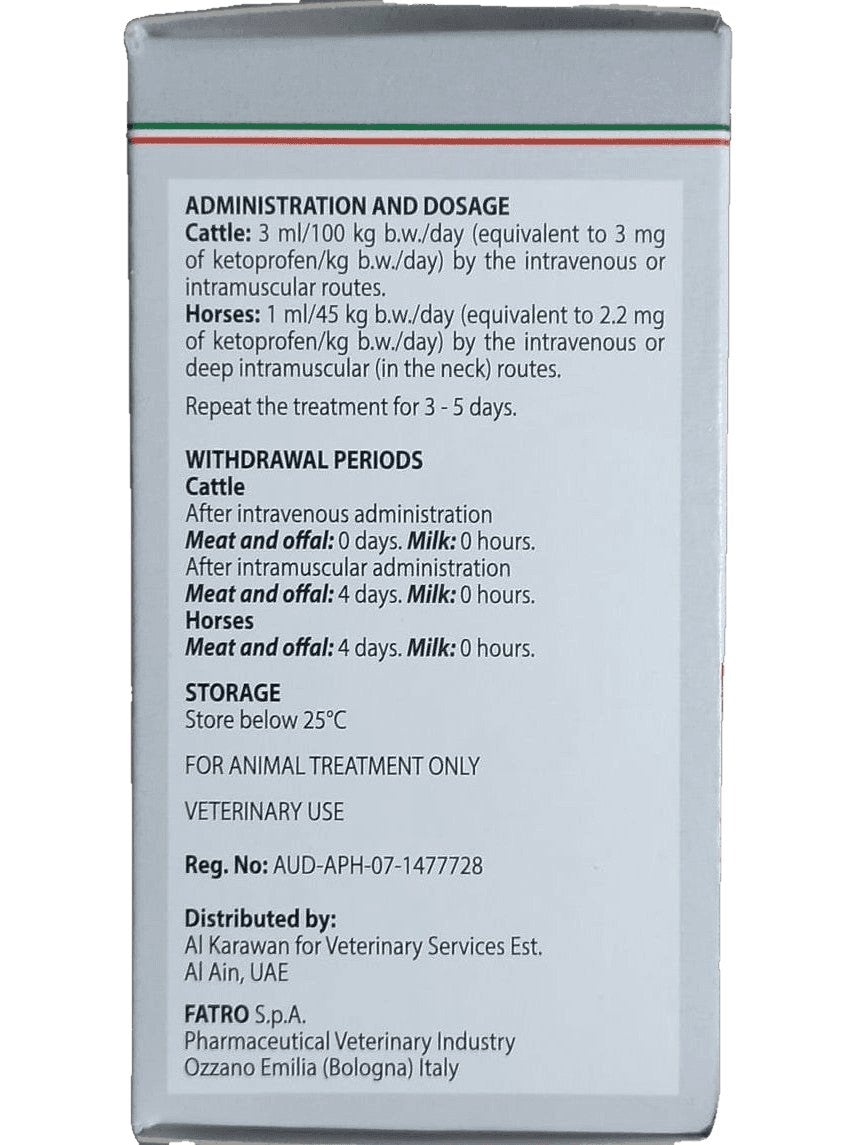 ADMINISTRATION AND DOSAGE

Cattle: 3 ml/100 kg b.w./day (equivalent to 3 mg of ketoprofen/kg b.w./day) by the intravenous or intramuscular routes.

Horses: 1 ml/45 kg b.w./day (equivalent to 2.2 mg of ketoprofen/kg b.w./day) by the intravenous or deep intramuscular (in the neck) routes.

Repeat the treatment for 3 - 5 days.

WITHDRAWAL PERIODS
Cattle
After intravenous administration
Meat and offal: 0 days. Milk: 0 hours.
After intramuscular administration
Meat and offal: 4 days. Milk: 0 hours.
Horses
Meat and offal: 4 days. Milk: 0 hours.

STORAGE
Store below 25°C

FOR ANIMAL TREATMENT ONLY

VETERINARY USE

Reg. No: AUD-APH-07-1477728

Distributed by:
Al Karawan for Veterinary Services Est.
Al Ain, UAE

FATRO S.p.A.
Pharmaceutical Veterinary Industry
Ozzano Emilia (Bologna) Italy